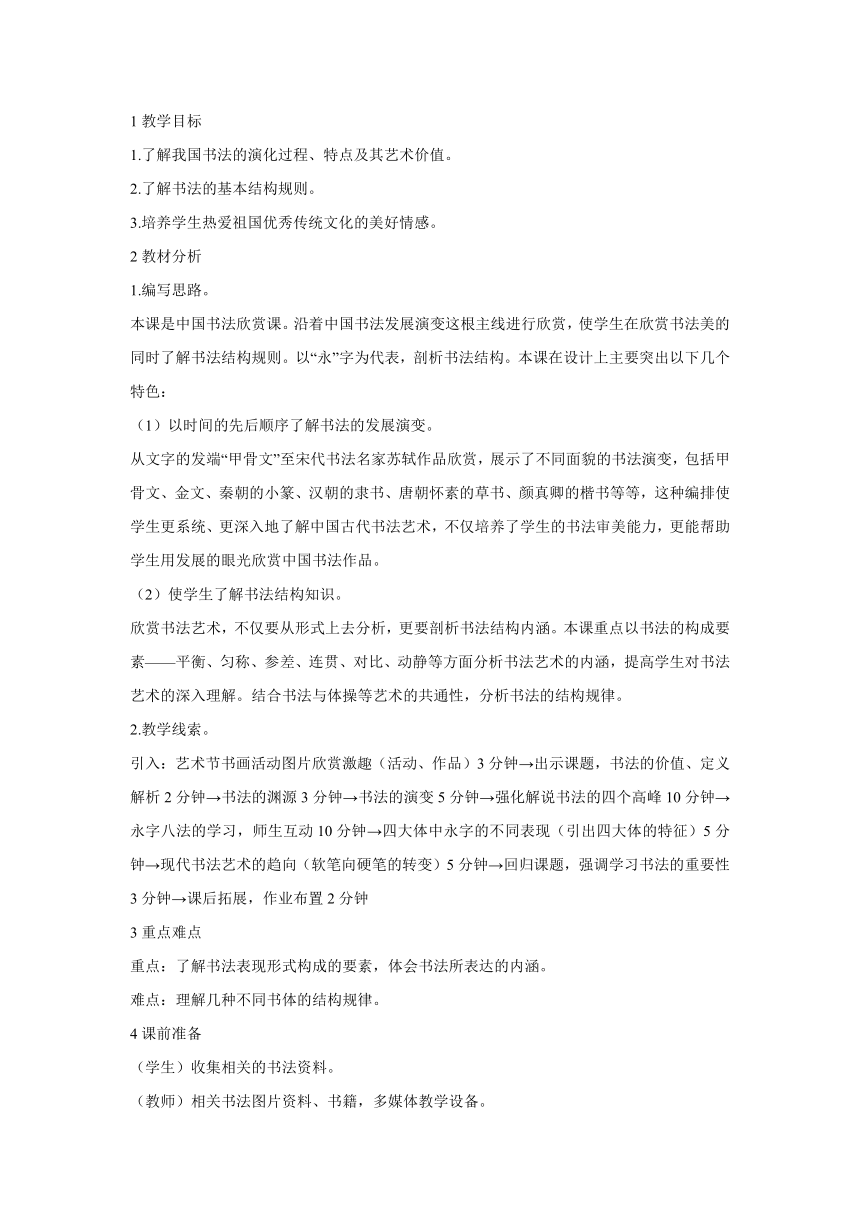 1 教学目标

1.了解我国书法的演化过程、特点及其艺术价值。

2.了解书法的基本结构规则。

3.培养学生热爱祖国优秀传统文化的美好情感。

2 教材分析

1.编写思路。

本课是中国书法欣赏课。沿着中国书法发展演变这根主线进行欣赏，使学生在欣赏书法美的同时了解书法结构规则。以“永”字为代表，剖析书法结构。本课在设计上主要突出以下几个特色：

（1）以时间的先后顺序了解书法的发展演变。

从文字的发端“甲骨文”至宋代书法名家苏轼作品欣赏，展示了不同面貌的书法演变，包括甲骨文、金文、秦朝的小篆、汉朝的隶书、唐朝怀素的草书、颜真卿的楷书等等，这种编排使学生更系统、更深入地了解中国古代书法艺术，不仅培养了学生的书法审美能力，更能帮助学生用发展的眼光欣赏中国书法作品。

（2）使学生了解书法结构知识。

欣赏书法艺术，不仅要从形式上去分析，更要剖析书法结构内涵。本课重点以书法的构成要素——平衡、匀称、参差、连贯、对比、动静等方面分析书法艺术的内涵，提高学生对书法艺术的深入理解。结合书法与体操等艺术的共通性，分析书法的结构规律。

2.教学线索。

引入：艺术节书画活动图片欣赏激趣（活动、作品）3 分钟→出示课题，书法的价值、定义解析 2 分钟→书法的渊源 3 分钟→书法的演变 5 分钟→强化解说书法的四个高峰 10 分钟→永字八法的学习，师生互动 10 分钟→四大体中永字的不同表现（引出四大体的特征）5 分钟→现代书法艺术的趋向（软笔向硬笔的转变）5 分钟→回归课题，强调学习书法的重要性 3 分钟→课后拓展，作业布置 2 分钟

3 重点难点

重点：了解书法表现形式构成的要素，体会书法所表达的内涵。

难点：理解几种不同书体的结构规律。

4 课前准备

（学生）收集相关的书法资料。

（教师）相关书法图片资料、书籍，多媒体教学设备。